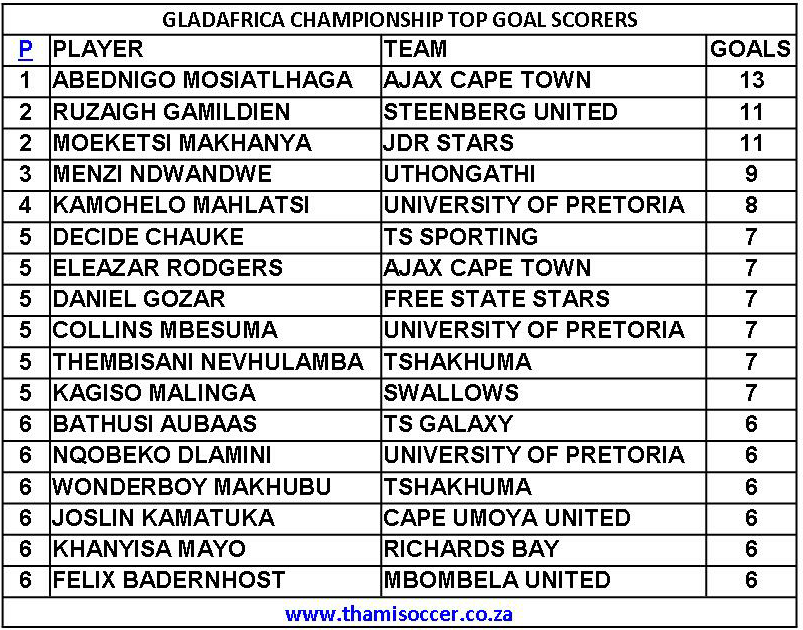 GLADAFRICA CHAMPIONSHIP TOP GOAL SCORERS

| P | PLAYER | TEAM | GOALS |
|---|---|---|---|
| 1 | ABEDNIGO MOSIATLHAGA | AJAX CAPE TOWN | 13 |
| 2 | RUZAIGH GAMILDIEN | STEENBERG UNITED | 11 |
| 2 | MOEKETSI MAKHANYA | JDR STARS | 11 |
| 3 | MENZI NDWANDWE | UTHONGATHI | 9 |
| 4 | KAMOHELO MAHLATSI | UNIVERSITY OF PRETORIA | 8 |
| 5 | DECIDE CHAUKE | TS SPORTING | 7 |
| 5 | ELEAZAR RODGERS | AJAX CAPE TOWN | 7 |
| 5 | DANIEL GOZAR | FREE STATE STARS | 7 |
| 5 | COLLINS MBESUMA | UNIVERSITY OF PRETORIA | 7 |
| 5 | THEMBISANI NEVHULAMBA | TSHAKHUMA | 7 |
| 5 | KAGISO MALINGA | SWALLOWS | 7 |
| 6 | BATHUSI AUBAAS | TS GALAXY | 6 |
| 6 | NQOBEKO DLAMINI | UNIVERSITY OF PRETORIA | 6 |
| 6 | WONDERBOY MAKHUBU | TSHAKHUMA | 6 |
| 6 | JOSLIN KAMATUKA | CAPE UMOYA UNITED | 6 |
| 6 | KHANYISA MAYO | RICHARDS BAY | 6 |
| 6 | FELIX BADERNHOST | MBOMBELA UNITED | 6 |

www.thamisoccer.co.za